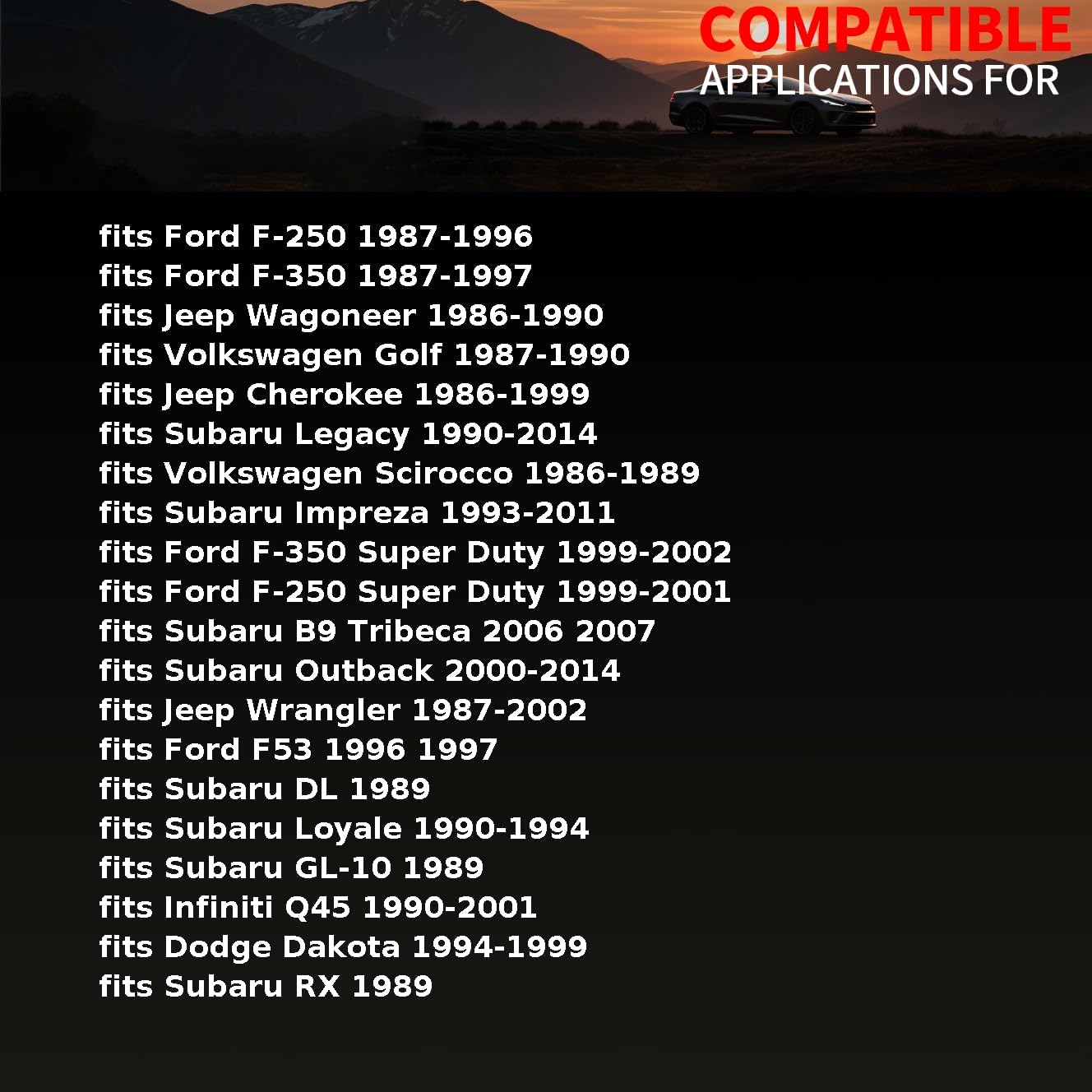 COMPATIBLE
APPLICATIONS FOR

fits Ford F-250 1987-1996
fits Ford F-350 1987-1997
fits Jeep Wagoneer 1986-1990
fits Volkswagen Golf 1987-1990
fits Jeep Cherokee 1986-1999
fits Subaru Legacy 1990-2014
fits Volkswagen Scirocco 1986-1989
fits Subaru Impreza 1993-2011
fits Ford F-350 Super Duty 1999-2002
fits Ford F-250 Super Duty 1999-2001
fits Subaru B9 Tribeca 2006 2007
fits Subaru Outback 2000-2014
fits Jeep Wrangler 1987-2002
fits Ford F53 1996 1997
fits Subaru DL 1989
fits Subaru Loyale 1990-1994
fits Subaru GL-10 1989
fits Infiniti Q45 1990-2001
fits Dodge Dakota 1994-1999
fits Subaru RX 1989